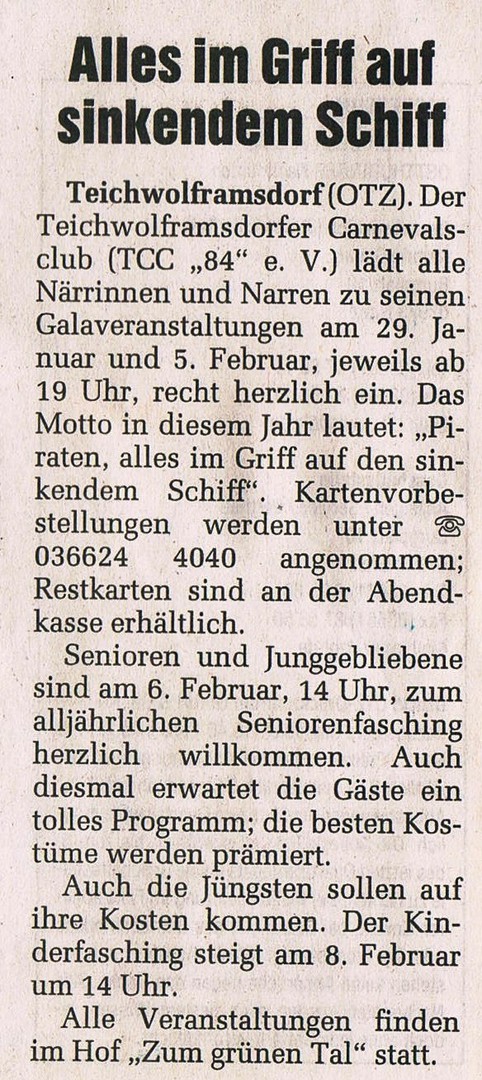 Alles im Griff auf sinkendem Schiff

Teichwolframsdorf (OTZ). Der Teichwolframsdorfer Carnevalsclub (TCC „84“ e. V.) lädt alle Närrinnen und Narren zu seinen Galaveranstaltungen am 29. Januar und 5. Februar, jeweils ab 19 Uhr, recht herzlich ein. Das Motto in diesem Jahr lautet: „Piraten, alles im Griff auf den sinkendem Schiff“. Kartenvorbestellungen werden unter ☎ 036624 4040 angenommen; Restkarten sind an der Abendkasse erhältlich.

Senioren und Junggebliebene sind am 6. Februar, 14 Uhr, zum alljährlichen Seniorenfasching herzlich willkommen. Auch diesmal erwartet die Gäste ein tolles Programm; die besten Kostüme werden prämiert.

Auch die Jüngsten sollen auf ihre Kosten kommen. Der Kinderfasching steigt am 8. Februar um 14 Uhr.

Alle Veranstaltungen finden im Hof „Zum grünen Tal“ statt.